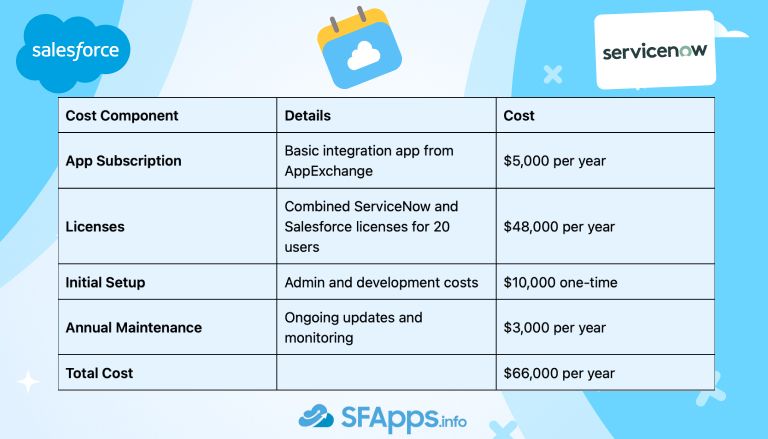 salesforce

servicenow

| Cost Component | Details | Cost |
|---|---|---|
| App Subscription | Basic integration app from AppExchange | \$5,000 per year |
| Licenses | Combined ServiceNow and Salesforce licenses for 20 users | \$48,000 per year |
| Initial Setup | Admin and development costs | \$10,000 one-time |
| Annual Maintenance | Ongoing updates and monitoring | \$3,000 per year |
| Total Cost | | \$66,000 per year |

SFApps.info